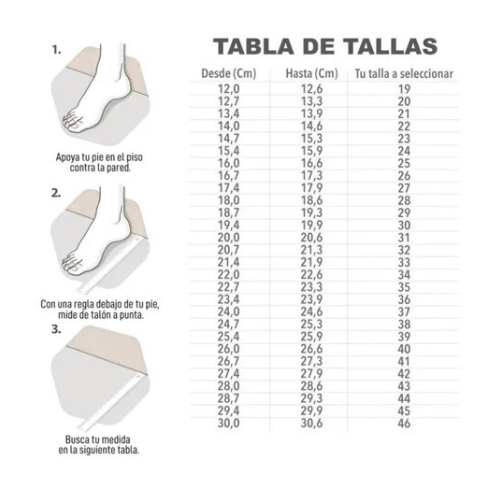 1.

Apoya tu pie en el piso contra la pared.

2.

Con una regla debajo de tu pie, mide de talón a punta.

3.

Busca tu medida en la siguiente tabla.

TABLA DE TALLAS

| Desde (Cm) | Hasta (Cm) | Tu talla a seleccionar |
|---|---|---|
| 12,0 | 12,6 | 19 |
| 12,7 | 13,3 | 20 |
| 13,4 | 13,9 | 21 |
| 14,0 | 14,6 | 22 |
| 14,7 | 15,3 | 23 |
| 15,4 | 15,9 | 24 |
| 16,0 | 16,6 | 25 |
| 16,7 | 17,3 | 26 |
| 17,4 | 17,9 | 27 |
| 18,0 | 18,6 | 28 |
| 18,7 | 19,3 | 29 |
| 19,4 | 19,9 | 30 |
| 20,0 | 20,6 | 31 |
| 20,7 | 21,3 | 32 |
| 21,4 | 21,9 | 33 |
| 22,0 | 22,6 | 34 |
| 22,7 | 23,3 | 35 |
| 23,4 | 23,9 | 36 |
| 24,0 | 24,6 | 37 |
| 24,7 | 25,3 | 38 |
| 25,4 | 25,9 | 39 |
| 26,0 | 26,6 | 40 |
| 26,7 | 27,3 | 41 |
| 27,4 | 27,9 | 42 |
| 28,0 | 28,6 | 43 |
| 28,7 | 29,3 | 44 |
| 29,4 | 29,9 | 45 |
| 30,0 | 30,6 | 46 |